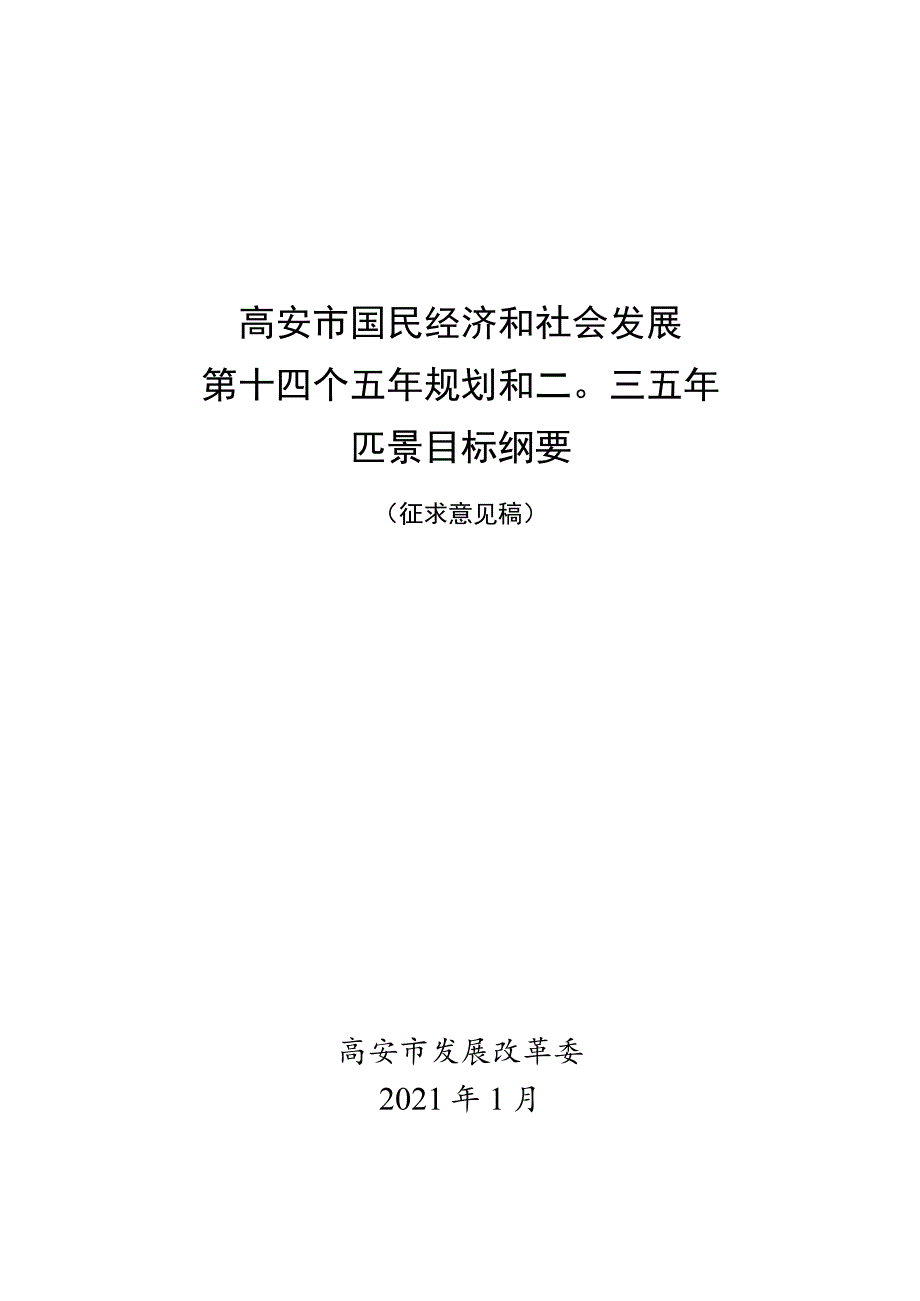 高安市国民经济和社会发展
第十四个五年规划和二。三五年
匹景目标纲要

（征求意见稿）

高安市发展改革委
2021年1月